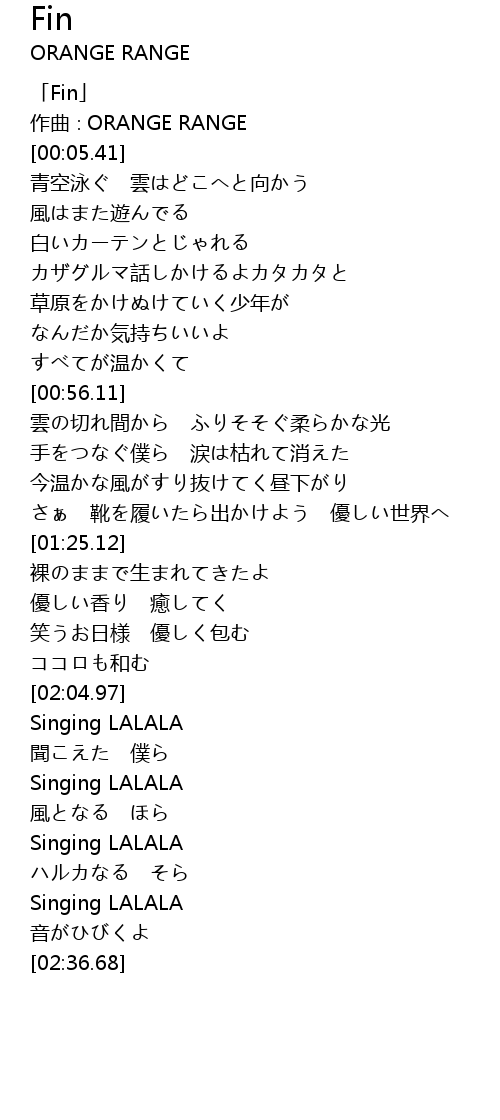 Fin
ORANGE RANGE

「Fin」
作曲 : ORANGE RANGE
[00:05.41]
青空泳ぐ　雲はどこへと向かう
風はまた遊んでる
白いカーテンとじゃれる
カザグルマ話しかけるよカタカタと
草原をかけぬけていく少年が
なんだか気持ちいいよ
すべてが温かくて
[00:56.11]
雲の切れ間から　ふりそそぐ柔らかな光
手をつなぐ僕ら　涙は枯れて消えた
今温かな風がすり抜けてく昼下がり
さぁ　靴を履いたら出かけよう　優しい世界へ
[01:25.12]
裸のままで生まれてきたよ
優しい香り　癒してく
笑うお日様　優しく包む
ココロも和む
[02:04.97]
Singing LALALA
聞こえた　僕ら
Singing LALALA
風となる　ほら
Singing LALALA
ハルカなる　そら
Singing LALALA
音がひびくよ
[02:36.68]